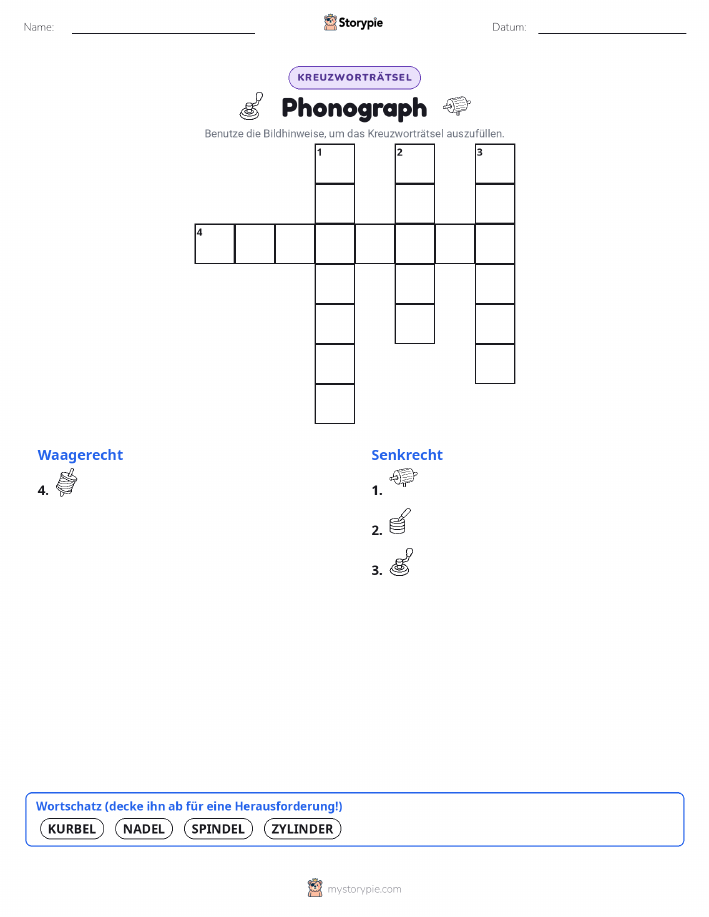 Name: Storypie Datum:

KREUZWORTRÄTSEL

Phonograph

Benutze die Bildhinweise, um das Kreuzworträtsel auszufüllen.

1 2 3
4

Waagerecht
4.

Senkrecht
1.
2.
3.

Wortschatz (decke ihn ab für eine Herausforderung!)
KURBEL NADEL SPINDEL ZYLINDER

mystorypie.com